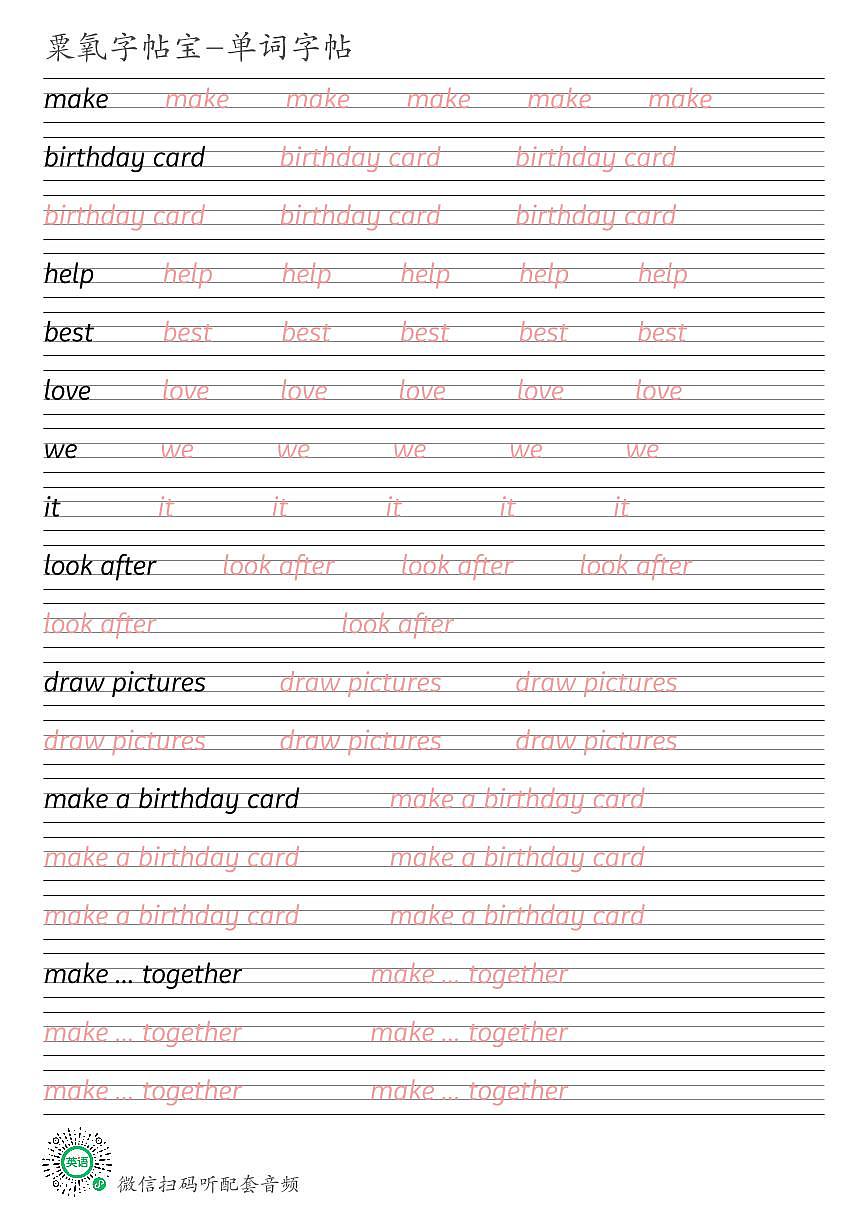 粟氧字帖宝—单词字帖

make make make make make make

birthday card birthday card birthday card

birthday card birthday card birthday card

help help help help help help

best best best best best best

love love love love love love

we we we we we we

it it it it it it

look after look after look after look after

look after look after

draw pictures draw pictures draw pictures

draw pictures draw pictures draw pictures

make a birthday card make a birthday card

make a birthday card make a birthday card

make a birthday card make a birthday card

make ... together make ... together

make ... together make ... together

make ... together make ... together

英语

微信扫码听配套音频